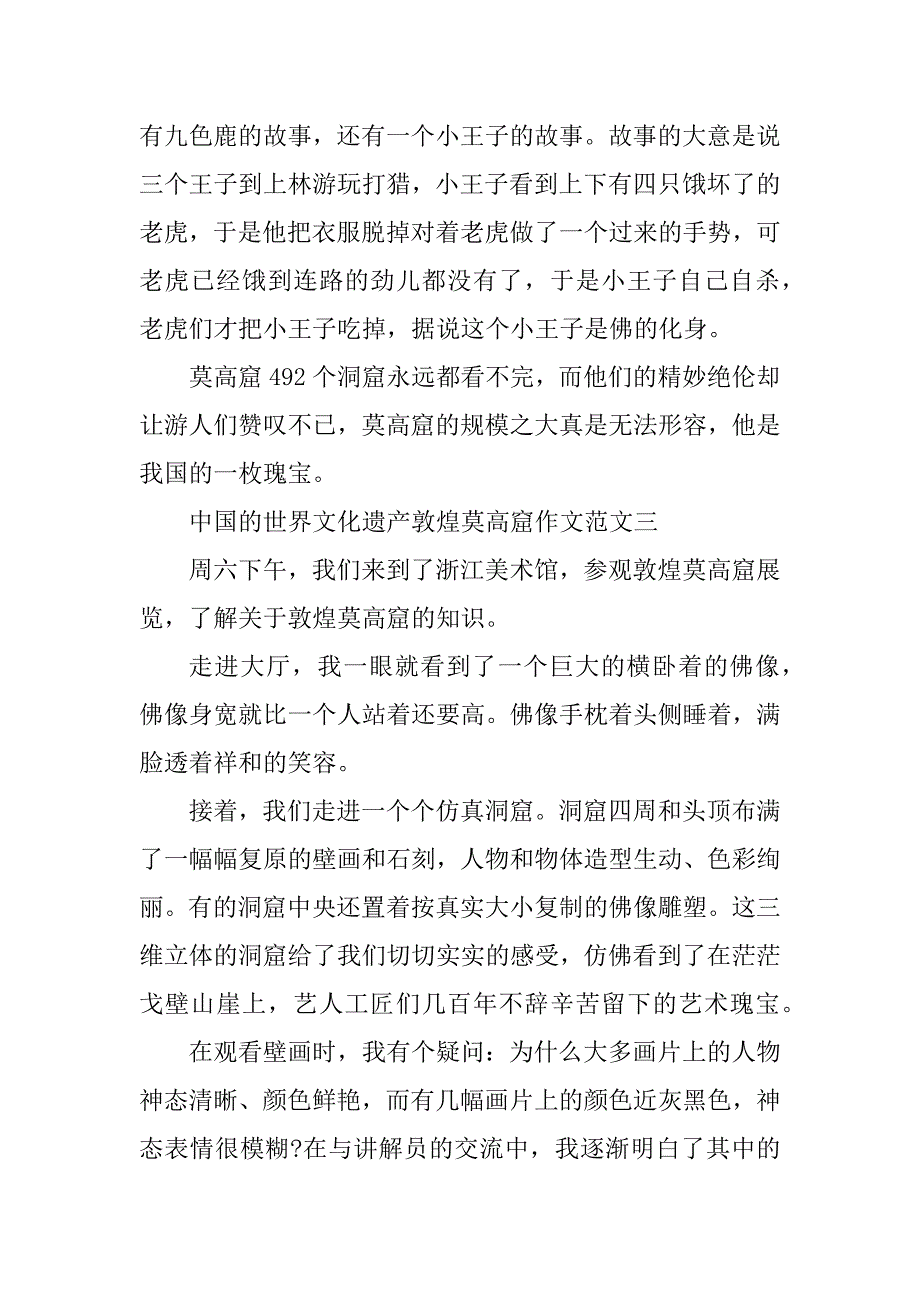 有九色鹿的故事，还有一个小王子的故事。故事的大意是说三个王子到上林游玩打猎，小王子看到上下有四只饿坏了的老虎，于是他把衣服脱掉对着老虎做了一个过来的手势，可老虎已经饿到连路的劲儿都没有了，于是小王子自己自杀，老虎们才把小王子吃掉，据说这个小王子是佛的化身。

莫高窟 492 个洞窟永远都看不完，而他们的精妙绝伦却让游人们赞叹不已，莫高窟的规模之大真是无法形容，他是我国的一枚瑰宝。

中国的世界文化遗产敦煌莫高窟作文范文三

周六下午，我们来到了浙江美术馆，参观敦煌莫高窟展览，了解关于敦煌莫高窟的知识。

走进大厅，我一眼就看到了一个巨大的横卧着的佛像，佛像身宽就比一个人站着还要高。佛像手枕着头侧睡着，满脸透着祥和的笑容。

接着，我们走进一个个仿真洞窟。洞窟四周和头顶布满了一幅幅复原的壁画和石刻，人物和物体造型生动、色彩绚丽。有的洞窟中央还置着按真实大小复制的佛像雕塑。这三维立体的洞窟给了我们切切实实的感受，仿佛看到了在茫茫戈壁山崖上，艺人工匠们几百年不辞辛苦留下的艺术瑰宝。

在观看壁画时，我有个疑问：为什么大多画片上的人物神态清晰、颜色鲜艳，而有几幅画片上的颜色近灰黑色，神态表情很模糊?在与讲解员的交流中，我逐渐明白了其中的